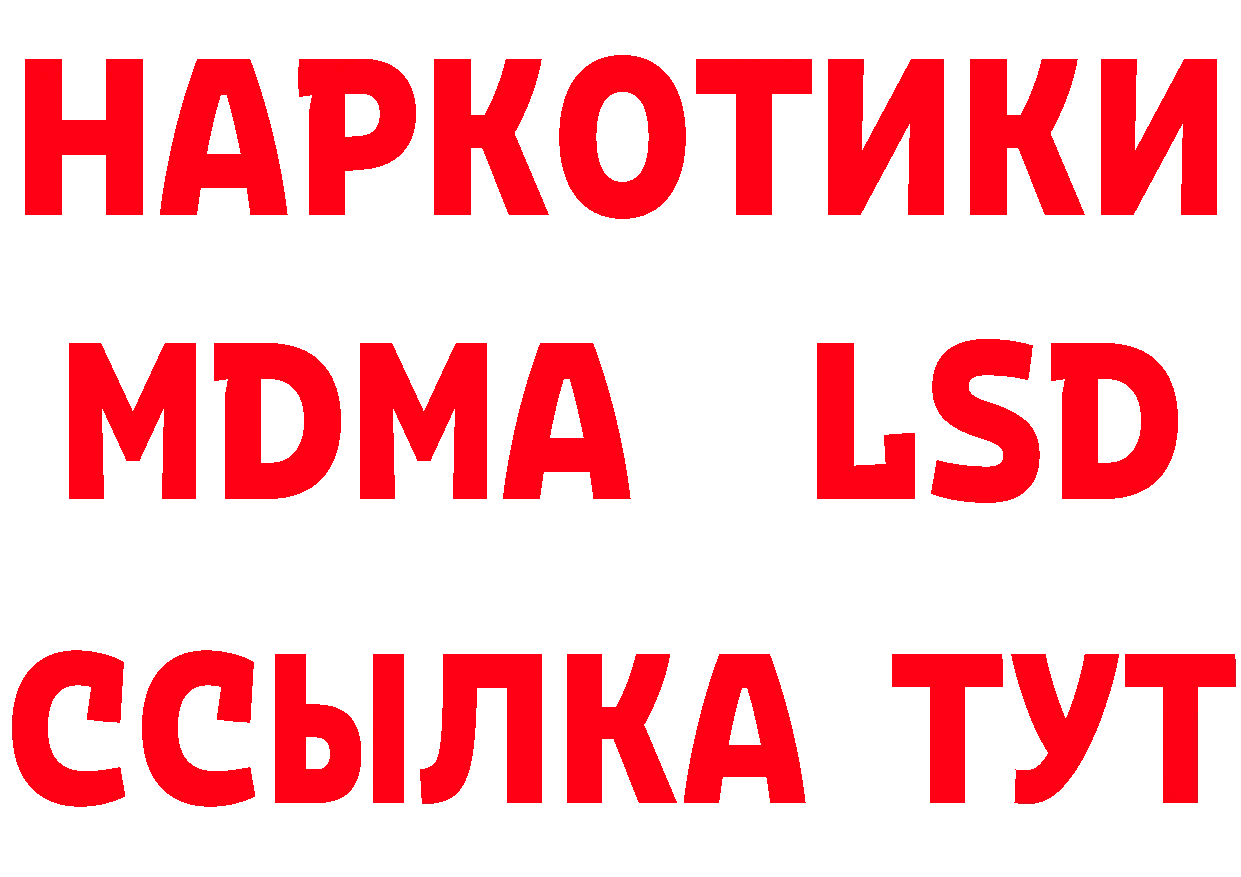 НАРКОТИКИ
MDMA LSD
ССЫЛКА ТУТ